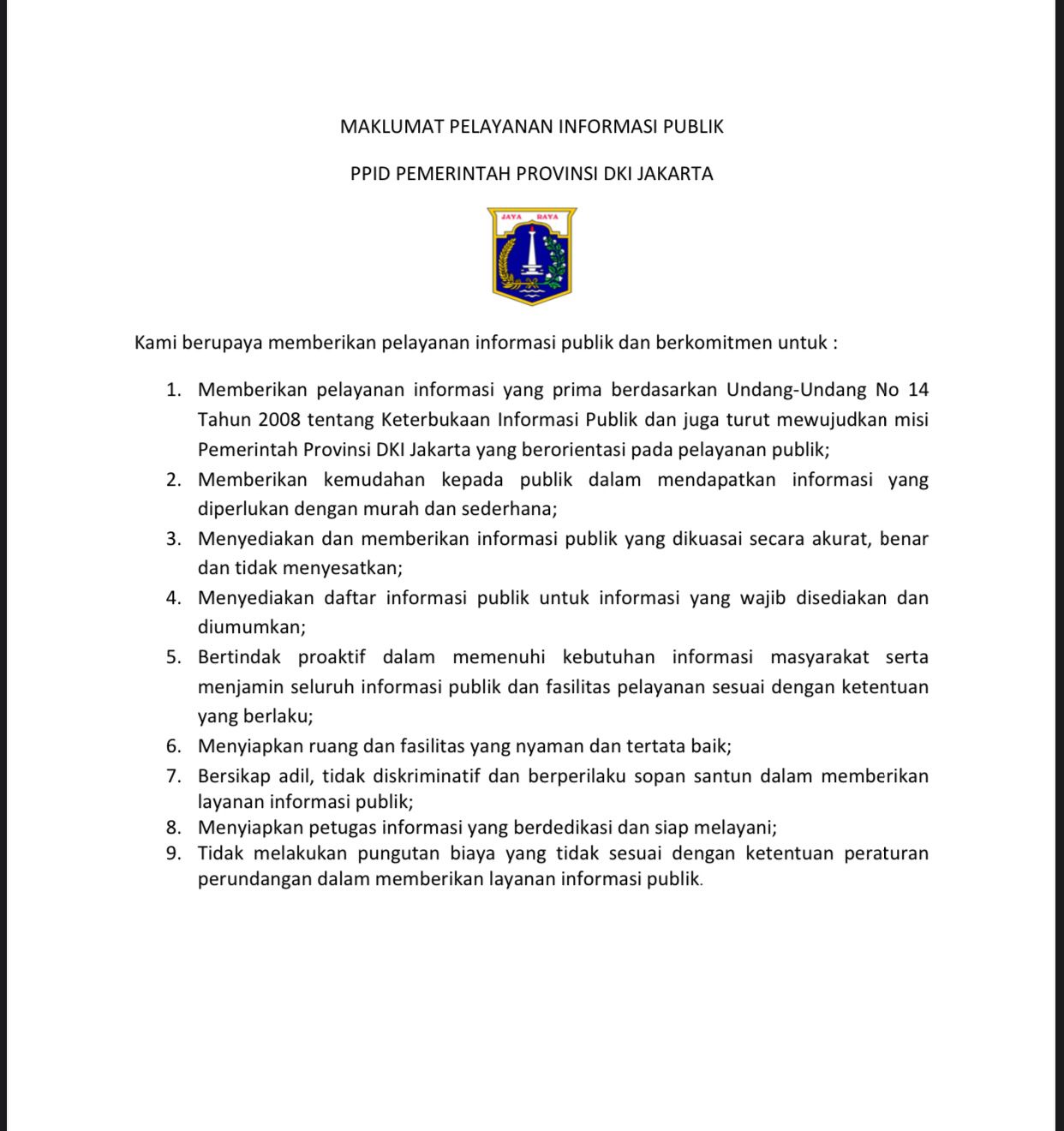 MAKLUMAT PELAYANAN INFORMASI PUBLIK

PPID PEMERINTAH PROVINSI DKI JAKARTA

JAYA RAYA

Kami berupaya memberikan pelayanan informasi publik dan berkomitmen untuk :

1. Memberikan pelayanan informasi yang prima berdasarkan Undang-Undang No 14 Tahun 2008 tentang Keterbukaan Informasi Publik dan juga turut mewujudkan misi Pemerintah Provinsi DKI Jakarta yang berorientasi pada pelayanan publik;
2. Memberikan kemudahan kepada publik dalam mendapatkan informasi yang diperlukan dengan murah dan sederhana;
3. Menyediakan dan memberikan informasi publik yang dikuasai secara akurat, benar dan tidak menyesatkan;
4. Menyediakan daftar informasi publik untuk informasi yang wajib disediakan dan diumumkan;
5. Bertindak proaktif dalam memenuhi kebutuhan informasi masyarakat serta menjamin seluruh informasi publik dan fasilitas pelayanan sesuai dengan ketentuan yang berlaku;
6. Menyiapkan ruang dan fasilitas yang nyaman dan tertata baik;
7. Bersikap adil, tidak diskriminatif dan berperilaku sopan santun dalam memberikan layanan informasi publik;
8. Menyiapkan petugas informasi yang berdedikasi dan siap melayani;
9. Tidak melakukan pungutan biaya yang tidak sesuai dengan ketentuan peraturan perundangan dalam memberikan layanan informasi publik.